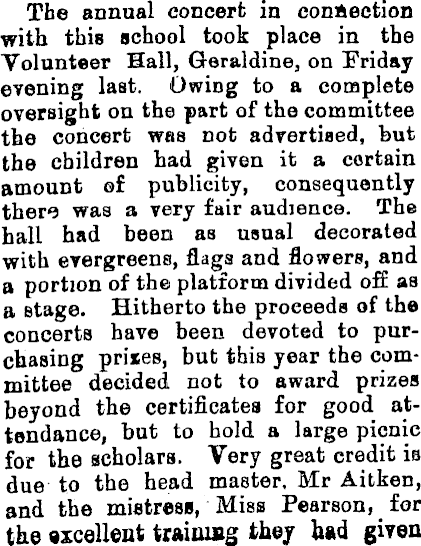 The annual concert in connection with this school took place in the Volunteer Hall, Geraldine, on Friday evening last. Owing to a complete oversight on the part of the committee the concert was not advertised, but the children had given it a certain amount of publicity, consequently there was a very fair audience. The hall had been as usual decorated with evergreens, flags and flowers, and a portion of the platform divided off as a stage. Hitherto the proceeds of the concerts have been devoted to purchasing prizes, but this year the committee decided not to award prizes beyond the certificates for good attendance, but to hold a large picnic for the scholars. Very great credit is due to the head master, Mr Aitken, and the mistress, Miss Pearson, for the excellent training they had given